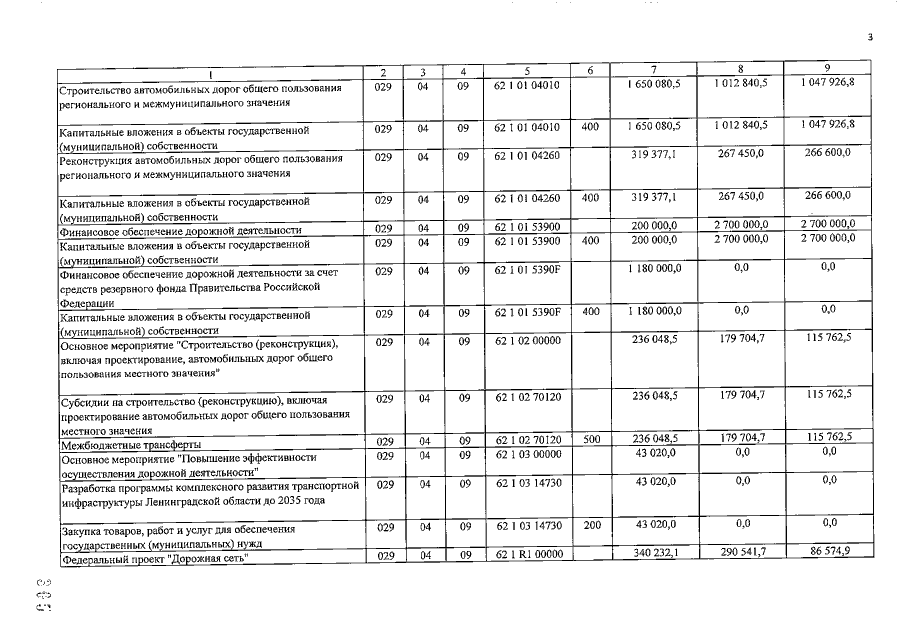 3

| 1 | 2 | 3 | 4 | 5 | 6 | 7 | 8 | 9 |
|---|---|---|---|---|---|---|---|---|
| Строительство автомобильных дорог общего пользования регионального и межмуниципального значения | 029 | 04 | 09 | 62 1 01 04010 | | 1 650 080,5 | 1 012 840,5 | 1 047 926,8 |
| Капитальные вложения в объекты государственной (муниципальной) собственности | 029 | 04 | 09 | 62 1 01 04010 | 400 | 1 650 080,5 | 1 012 840,5 | 1 047 926,8 |
| Реконструкция автомобильных дорог общего пользования регионального и межмуниципального значения | 029 | 04 | 09 | 62 1 01 04260 | | 319 377,1 | 267 450,0 | 266 600,0 |
| Капитальные вложения в объекты государственной (муниципальной) собственности | 029 | 04 | 09 | 62 1 01 04260 | 400 | 319 377,1 | 267 450,0 | 266 600,0 |
| Финансовое обеспечение дорожной деятельности | 029 | 04 | 09 | 62 1 01 53900 | | 200 000,0 | 2 700 000,0 | 2 700 000,0 |
| Капитальные вложения в объекты государственной (муниципальной) собственности | 029 | 04 | 09 | 62 1 01 53900 | 400 | 200 000,0 | 2 700 000,0 | 2 700 000,0 |
| Финансовое обеспечение дорожной деятельности за счет средств резервного фонда Правительства Российской Федерации | 029 | 04 | 09 | 62 1 01 5390F | | 1 180 000,0 | 0,0 | 0,0 |
| Капитальные вложения в объекты государственной (муниципальной) собственности | 029 | 04 | 09 | 62 1 01 5390F | 400 | 1 180 000,0 | 0,0 | 0,0 |
| Основное мероприятие "Строительство (реконструкция), включая проектирование, автомобильных дорог общего пользования местного значения" | 029 | 04 | 09 | 62 1 02 00000 | | 236 048,5 | 179 704,7 | 115 762,5 |
| Субсидии на строительство (реконструкцию), включая проектирование автомобильных дорог общего пользования местного значения | 029 | 04 | 09 | 62 1 02 70120 | | 236 048,5 | 179 704,7 | 115 762,5 |
| Межбюджетные трансферты | 029 | 04 | 09 | 62 1 02 70120 | 500 | 236 048,5 | 179 704,7 | 115 762,5 |
| Основное мероприятие "Повышение эффективности осуществления дорожной деятельности" | 029 | 04 | 09 | 62 1 03 00000 | | 43 020,0 | 0,0 | 0,0 |
| Разработка программы комплексного развития транспортной инфраструктуры Ленинградской области до 2035 года | 029 | 04 | 09 | 62 1 03 14730 | | 43 020,0 | 0,0 | 0,0 |
| Закупка товаров, работ и услуг для обеспечения государственных (муниципальных) нужд | 029 | 04 | 09 | 62 1 03 14730 | 200 | 43 020,0 | 0,0 | 0,0 |
| Федеральный проект "Дорожная сеть" | 029 | 04 | 09 | 62 1 R1 00000 | | 340 232,1 | 290 541,7 | 86 574,9 |